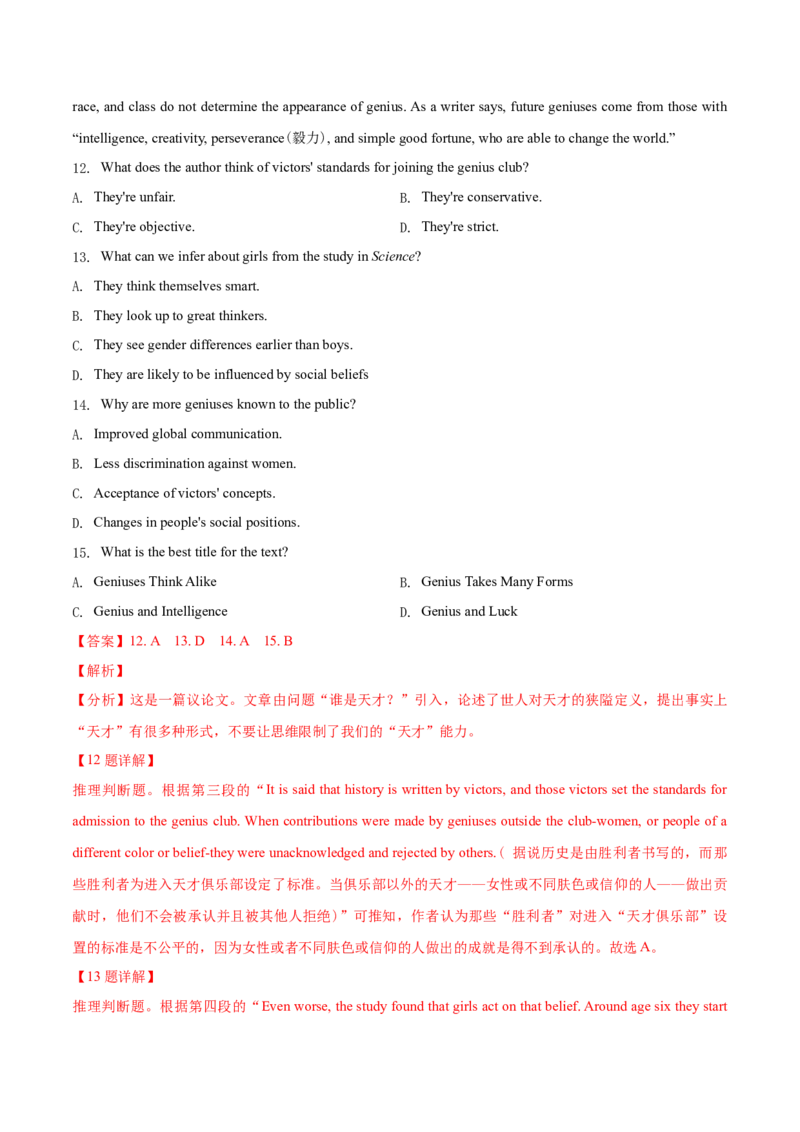 race, and class do not determine the appearance of genius. As a writer says, future geniuses come from those with "intelligence, creativity, perseverance(毅力), and simple good fortune, who are able to change the world."

12. What does the author think of victors' standards for joining the genius club?

A. They're unfair.  B. They're conservative.

C. They're objective.  D. They're strict.

13. What can we infer about girls from the study in Science?

A. They think themselves smart.

B. They look up to great thinkers.

C. They see gender differences earlier than boys.

D. They are likely to be influenced by social beliefs

14. Why are more geniuses known to the public?

A. Improved global communication.

B. Less discrimination against women.

C. Acceptance of victors' concepts.

D. Changes in people's social positions.

15. What is the best title for the text?

A. Geniuses Think Alike  B. Genius Takes Many Forms

C. Genius and Intelligence  D. Genius and Luck

【答案】12. A 13. D 14. A 15. B

【解析】

【分析】这是一篇议论文。文章由问题“谁是天才？”引入，论述了世人对天才的狭隘定义，提出事实上“天才”有很多种形式，不要让思维限制了我们的“天才”能力。

【12题详解】

推理判断题。根据第三段的“It is said that history is written by victors, and those victors set the standards for admission to the genius club. When contributions were made by geniuses outside the club-women, or people of a different color or belief-they were unacknowledged and rejected by others.(据说历史是由胜利者书写的，而那些胜利者为进入天才俱乐部设定了标准。当俱乐部以外的天才——女性或不同肤色或信仰的人——做出贡献时，他们不会被承认并且被其他人拒绝)”可推知，作者认为那些“胜利者”对进入“天才俱乐部”设置的标准是不公平的，因为女性或者不同肤色或信仰的人做出的成就是得不到承认的。故选A。

【13题详解】

推理判断题。根据第四段的“Even worse, the study found that girls act on that belief. Around age six they start